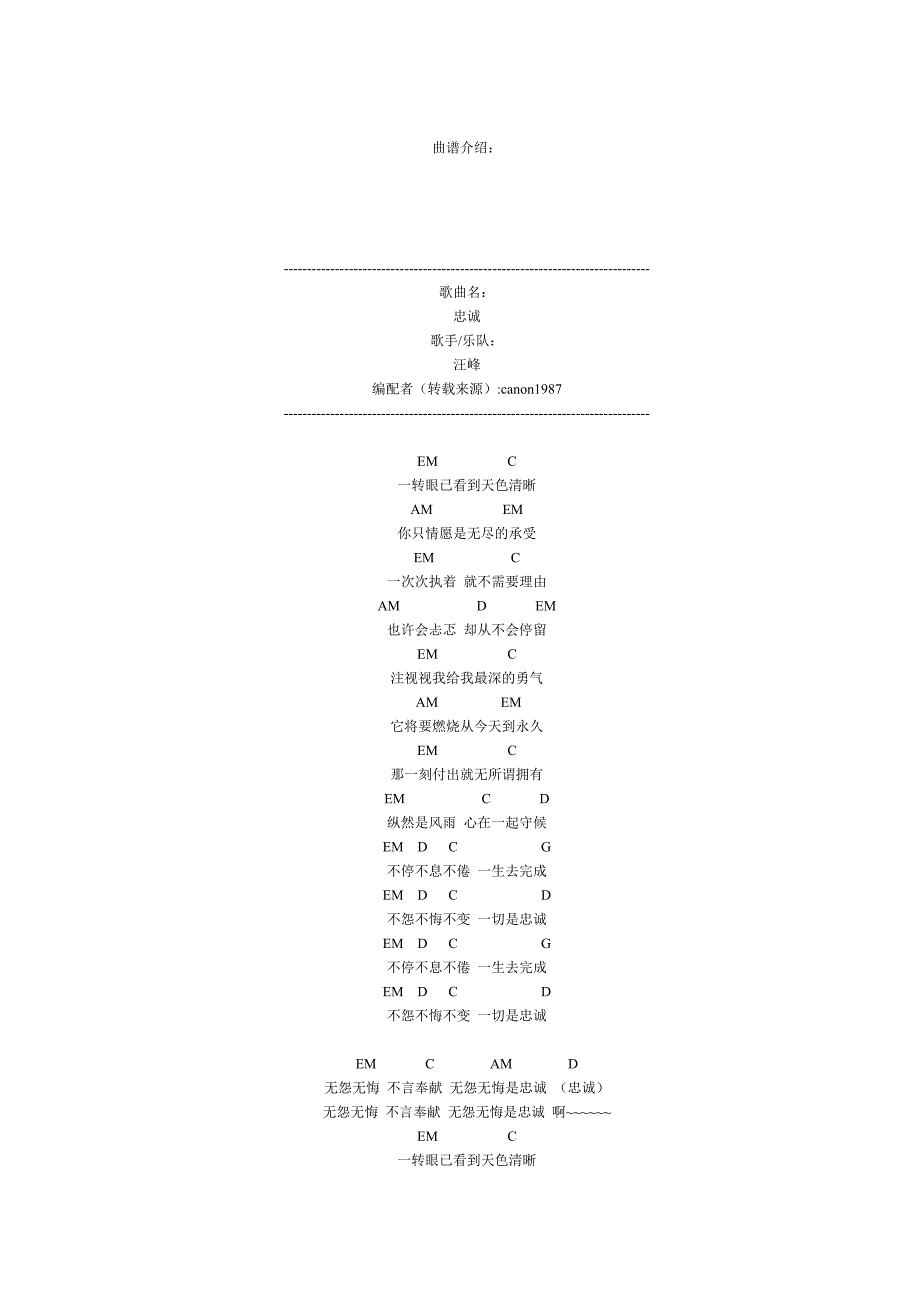 曲谱介绍：

--------------------------------------------------------------------------------
歌曲名：
忠诚
歌手/乐队：
汪峰
编配者（转载来源）:canon1987
--------------------------------------------------------------------------------

EM C
一转眼已看到天色清晰
AM EM
你只情愿是无尽的承受
EM C
一次次执着 就不需要理由
AM D EM
也许会忐忑 却从不会停留
EM C
注视视我给我最深的勇气
AM EM
它将要燃烧从今天到永久
EM C
那一刻付出就无所谓拥有
EM C D
纵然是风雨 心在一起守候
EM D C G
不停不息不倦 一生去完成
EM D C D
不怨不悔不变 一切是忠诚
EM D C G
不停不息不倦 一生去完成
EM D C D
不怨不悔不变 一切是忠诚

EM C AM D
无怨无悔 不言奉献 无怨无悔是忠诚 （忠诚）
无怨无悔 不言奉献 无怨无悔是忠诚 啊~~~~~~
EM C
一转眼已看到天色清晰